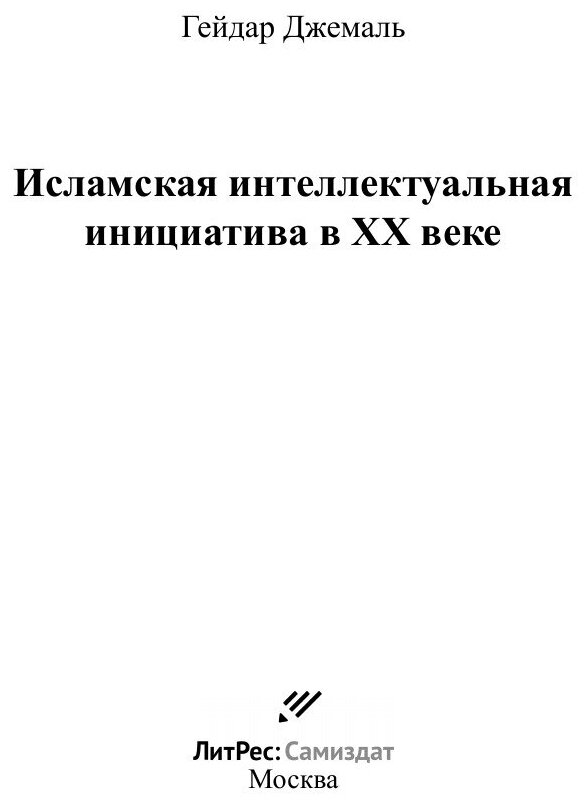 Гейдар Джемаль

Исламская интеллектуальная инициатива в XX веке

ЛитРес: Самиздат
Москва